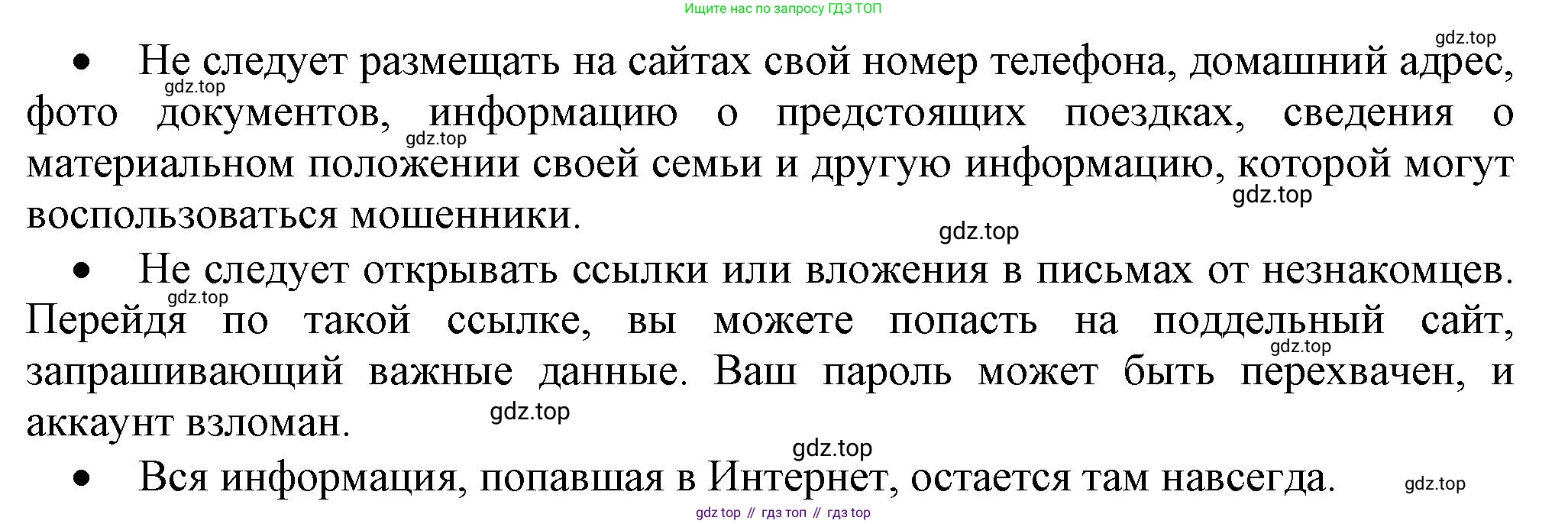 Ищите нас по запросу ГДЗ ТОП

gdz.top

• Не следует размещать на сайтах свой номер телефона, домашний адрес, фото документов, информацию о предстоящих поездках, сведения о материальном положении своей семьи и другую информацию, которой могут воспользоваться мошенники.

gdz.top gdz.top gdz.top gdz.top

• Не следует открывать ссылки или вложения в письмах от незнакомцев. Перейдя по такой ссылке, вы можете попасть на поддельный сайт, запрашивающий важные данные. Ваш пароль может быть перехвачен, и аккаунт взломан.

gdz.top gdz.top gdz.top gdz.top

• Вся информация, попавшая в Интернет, остается там навсегда.

gdz.top

gdz top // гдз топ // гдз top